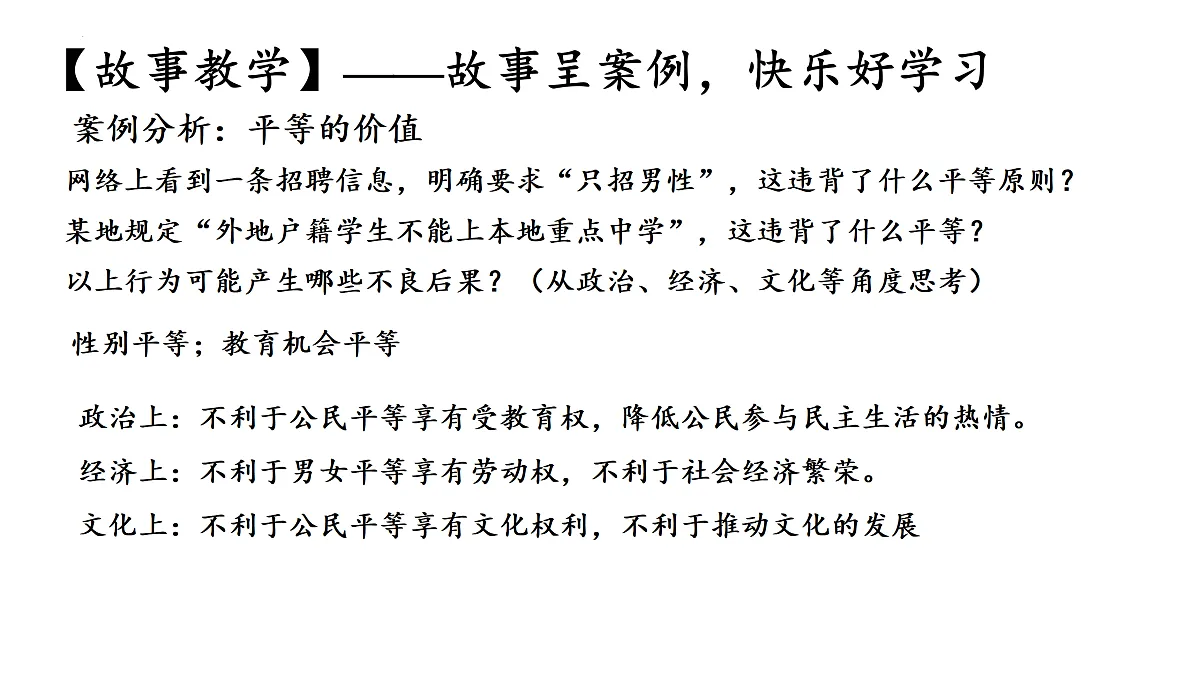 【故事教学】——故事呈案例，快乐好学习

案例分析：平等的价值

网络上看到一条招聘信息，明确要求“只招男性”，这违背了什么平等原则？

某地规定“外地户籍学生不能上本地重点中学”，这违背了什么平等？

以上行为可能产生哪些不良后果？（从政治、经济、文化等角度思考）

性别平等；教育机会平等

政治上：不利于公民平等享有受教育权，降低公民参与民主生活的热情。

经济上：不利于男女平等享有劳动权，不利于社会经济繁荣。

文化上：不利于公民平等享有文化权利，不利于推动文化的发展